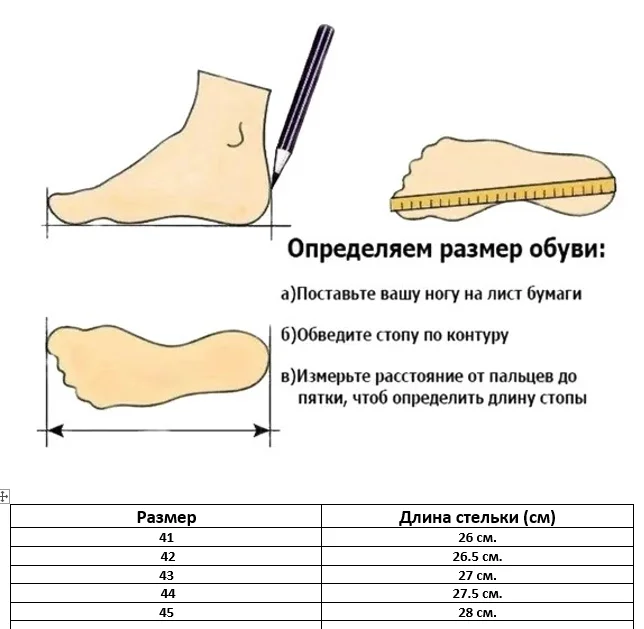 Определяем размер обуви:

а)Поставьте вашу ногу на лист бумаги

б)Обведите стопу по контуру

в)Измерьте расстояние от пальцев до пятки, чтоб определить длину стопы

| Размер | Длина стельки (см) |
|---|---|
| 41 | 26 см. |
| 42 | 26.5 см. |
| 43 | 27 см. |
| 44 | 27.5 см. |
| 45 | 28 см. |